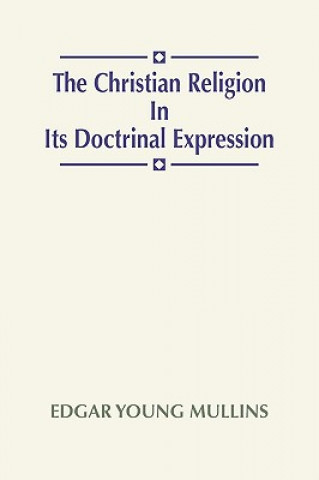 The Christian Religion
In
Its Doctrinal Expression

EDGAR YOUNG MULLINS